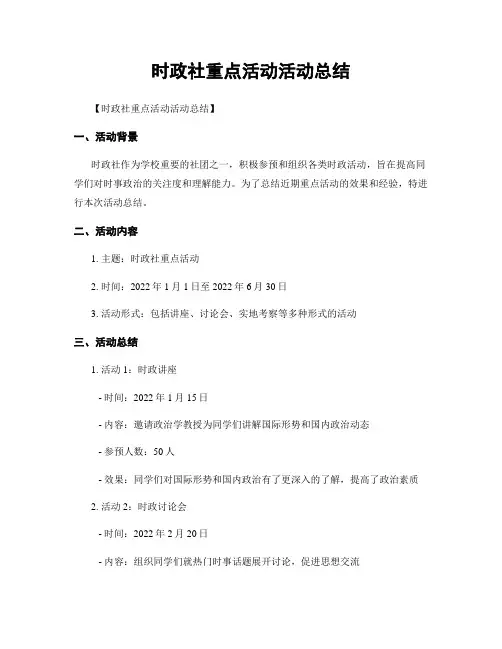 时政社重点活动活动总结

【时政社重点活动活动总结】

一、活动背景

时政社作为学校重要的社团之一，积极参预和组织各类时政活动，旨在提高同学们对时事政治的关注度和理解能力。为了总结近期重点活动的效果和经验，特进行本次活动总结。

二、活动内容

1. 主题：时政社重点活动

2. 时间：2022 年 1 月 1 日至 2022 年 6 月 30 日

3. 活动形式：包括讲座、讨论会、实地考察等多种形式的活动

三、活动总结

1. 活动 1：时政讲座

- 时间：2022 年 1 月 15 日

- 内容：邀请政治学教授为同学们讲解国际形势和国内政治动态

- 参预人数：50 人

- 效果：同学们对国际形势和国内政治有了更深入的了解，提高了政治素质

2. 活动 2：时政讨论会

- 时间：2022 年 2 月 20 日

- 内容：组织同学们就热门时事话题展开讨论，促进思想交流